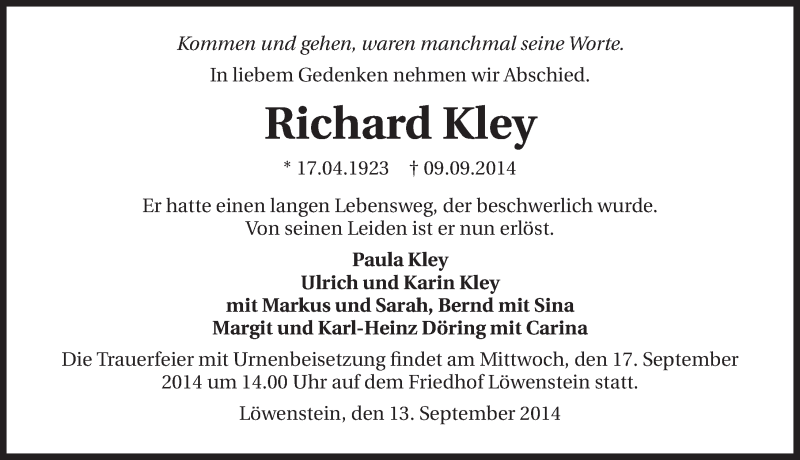 Kommen und gehen, waren manchmal seine Worte.

In liebem Gedenken nehmen wir Abschied.

Richard Kley

* 17.04.1923 † 09.09.2014

Er hatte einen langen Lebensweg, der beschwerlich wurde.
Von seinen Leiden ist er nun erlöst.

Paula Kley
Ulrich und Karin Kley
mit Markus und Sarah, Bernd mit Sina
Margit und Karl-Heinz Döring mit Carina

Die Trauerfeier mit Urnenbeisetzung findet am Mittwoch, den 17. September 2014 um 14.00 Uhr auf dem Friedhof Löwenstein statt.

Löwenstein, den 13. September 2014